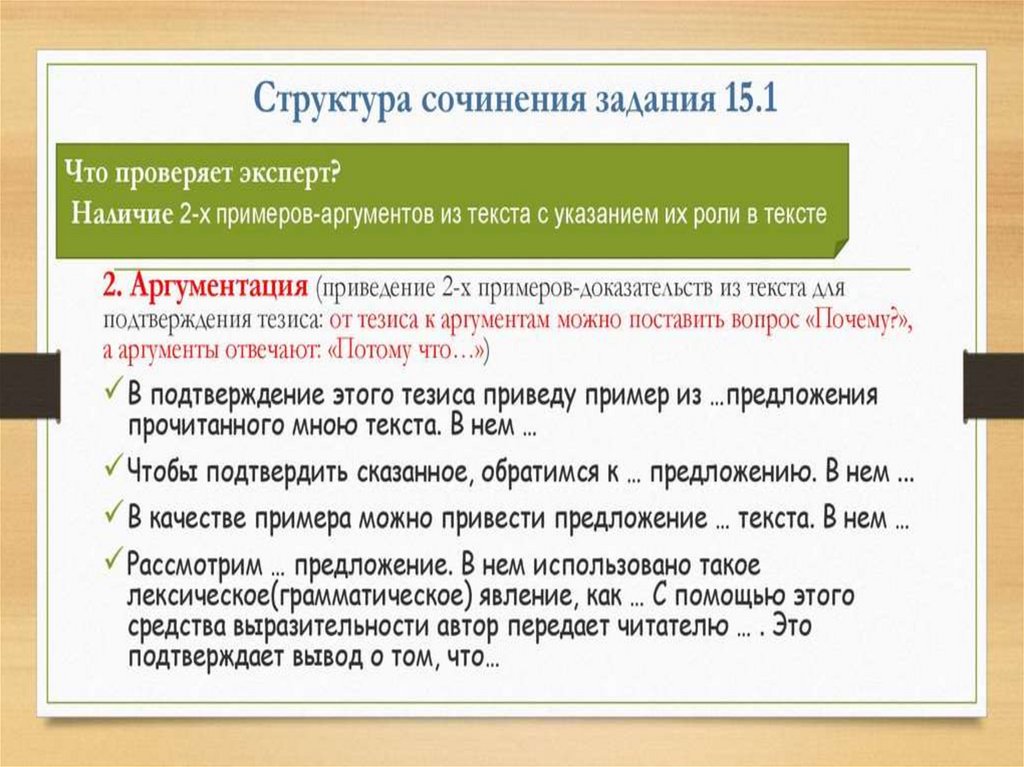 Структура сочинения задания 15.1

Что проверяет эксперт?
Наличие 2-х примеров-аргументов из текста с указанием их роли в тексте

2. Аргументация (приведение 2-х примеров-доказательств из текста для подтверждения тезиса: от тезиса к аргументам можно поставить вопрос «Почему?», а аргументы отвечают: «Потому что…»)

✓ В подтверждение этого тезиса приведу пример из …предложения прочитанного мною текста. В нем …

✓ Чтобы подтвердить сказанное, обратимся к … предложению. В нем ...

✓ В качестве примера можно привести предложение … текста. В нем …

✓ Рассмотрим … предложение. В нем использовано такое лексическое(грамматическое) явление, как … С помощью этого средства выразительности автор передает читателю … . Это подтверждает вывод о том, что…